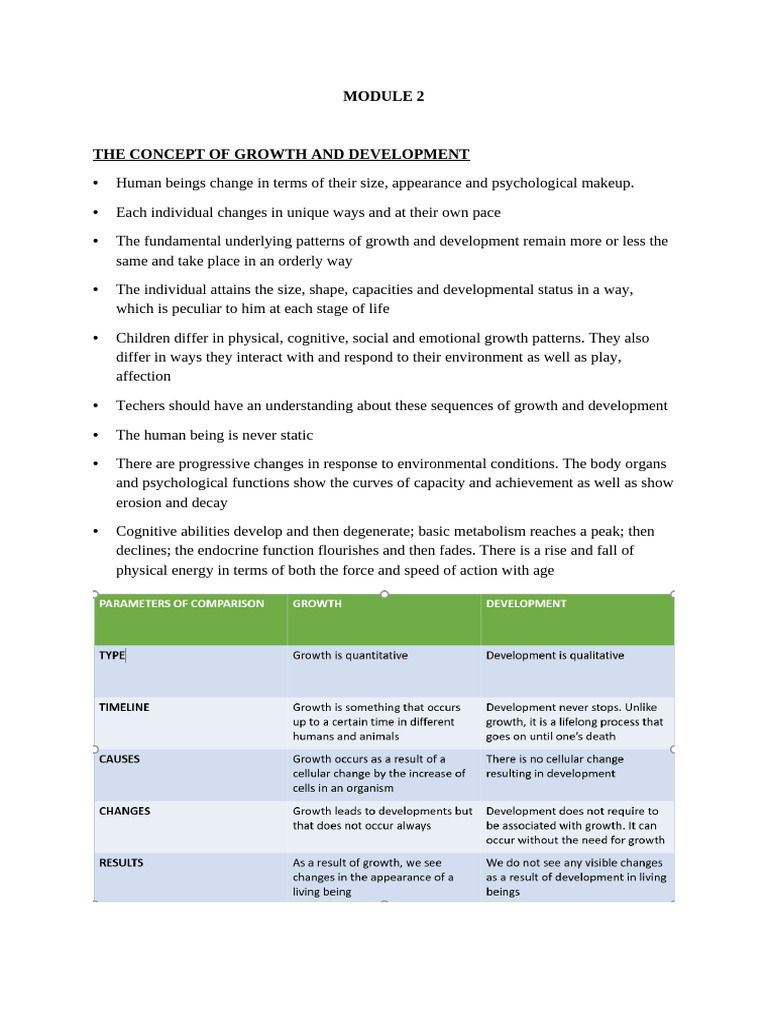 MODULE 2

THE CONCEPT OF GROWTH AND DEVELOPMENT

• Human beings change in terms of their size, appearance and psychological makeup.

• Each individual changes in unique ways and at their own pace

• The fundamental underlying patterns of growth and development remain more or less the same and take place in an orderly way

• The individual attains the size, shape, capacities and developmental status in a way, which is peculiar to him at each stage of life

• Children differ in physical, cognitive, social and emotional growth patterns. They also differ in ways they interact with and respond to their environment as well as play, affection

• Techers should have an understanding about these sequences of growth and development

• The human being is never static

• There are progressive changes in response to environmental conditions. The body organs and psychological functions show the curves of capacity and achievement as well as show erosion and decay

• Cognitive abilities develop and then degenerate; basic metabolism reaches a peak; then declines; the endocrine function flourishes and then fades. There is a rise and fall of physical energy in terms of both the force and speed of action with age

| PARAMETERS OF COMPARISON | GROWTH | DEVELOPMENT |
|---|---|---|
| TYPE | Growth is quantitative | Development is qualitative |
| TIMELINE | Growth is something that occurs up to a certain time in different humans and animals | Development never stops. Unlike growth, it is a lifelong process that goes on until one's death |
| CAUSES | Growth occurs as a result of a cellular change by the increase of cells in an organism | There is no cellular change resulting in development |
| CHANGES | Growth leads to developments but that does not occur always | Development does not require to be associated with growth. It can occur without the need for growth |
| RESULTS | As a result of growth, we see changes in the appearance of a living being | We do not see any visible changes as a result of development in living beings |